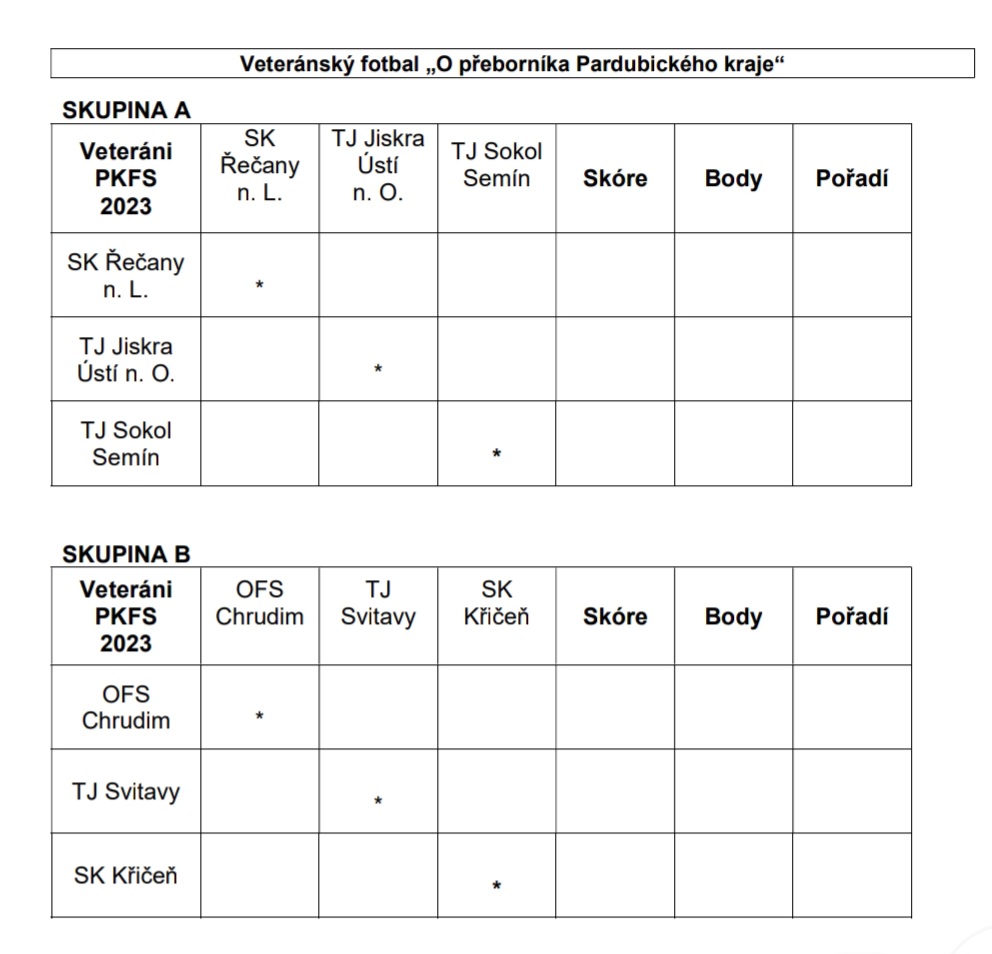 Veteránský fotbal „O přeborníka Pardubického kraje“

SKUPINA A

| Veteráni PKFS 2023 | SK Řečany n. L. | TJ Jiskra Ústí n. O. | TJ Sokol Semín | Skóre | Body | Pořadí |
|---|---|---|---|---|---|---|
| SK Řečany n. L. | * | | | | | |
| TJ Jiskra Ústí n. O. | | * | | | | |
| TJ Sokol Semín | | | * | | | |

SKUPINA B

| Veteráni PKFS 2023 | OFS Chrudim | TJ Svitavy | SK Křičeň | Skóre | Body | Pořadí |
|---|---|---|---|---|---|---|
| OFS Chrudim | * | | | | | |
| TJ Svitavy | | * | | | | |
| SK Křičeň | | | * | | | |